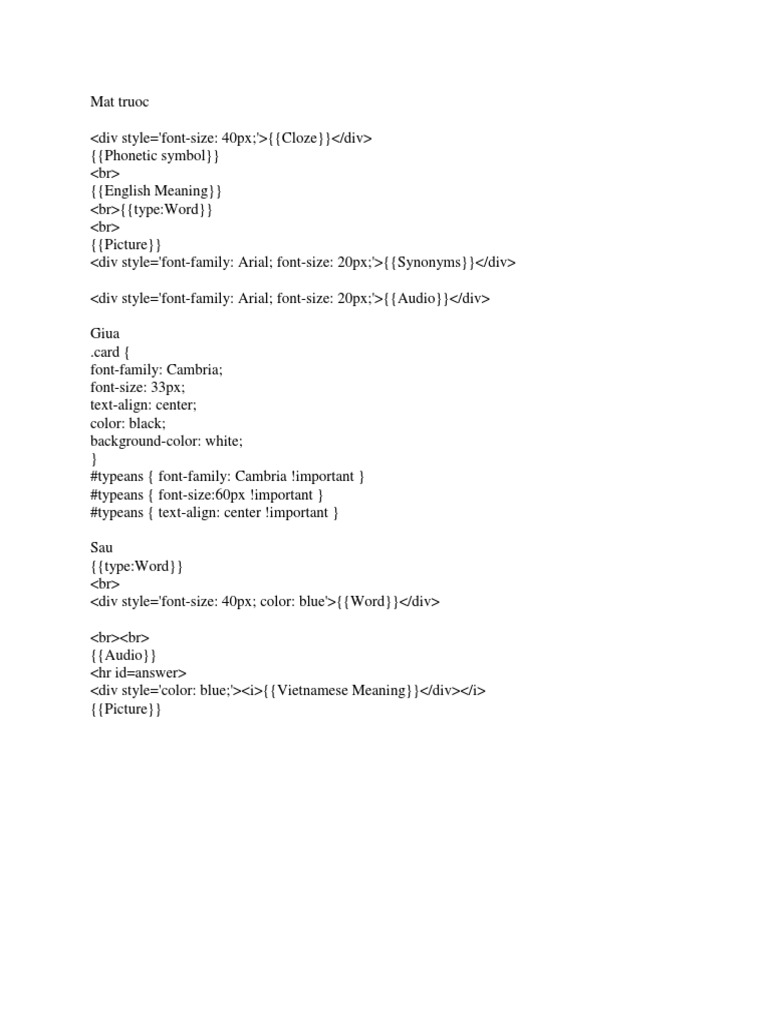 Mat truoc

<div style='font-size: 40px;'>{{Cloze}}</div>
{{Phonetic symbol}}
<br>
{{English Meaning}}
<br>{{type:Word}}
<br>
{{Picture}}
<div style='font-family: Arial; font-size: 20px;'>{{Synonyms}}</div>

<div style='font-family: Arial; font-size: 20px;'>{{Audio}}</div>

Giua
.card {
font-family: Cambria;
font-size: 33px;
text-align: center;
color: black;
background-color: white;
}
#typeans { font-family: Cambria !important }
#typeans { font-size:60px !important }
#typeans { text-align: center !important }

Sau
{{type:Word}}
<br>
<div style='font-size: 40px; color: blue'>{{Word}}</div>

<br><br>
{{Audio}}
<hr id=answer>
<div style='color: blue;'><i>{{Vietnamese Meaning}}</div></i>
{{Picture}}